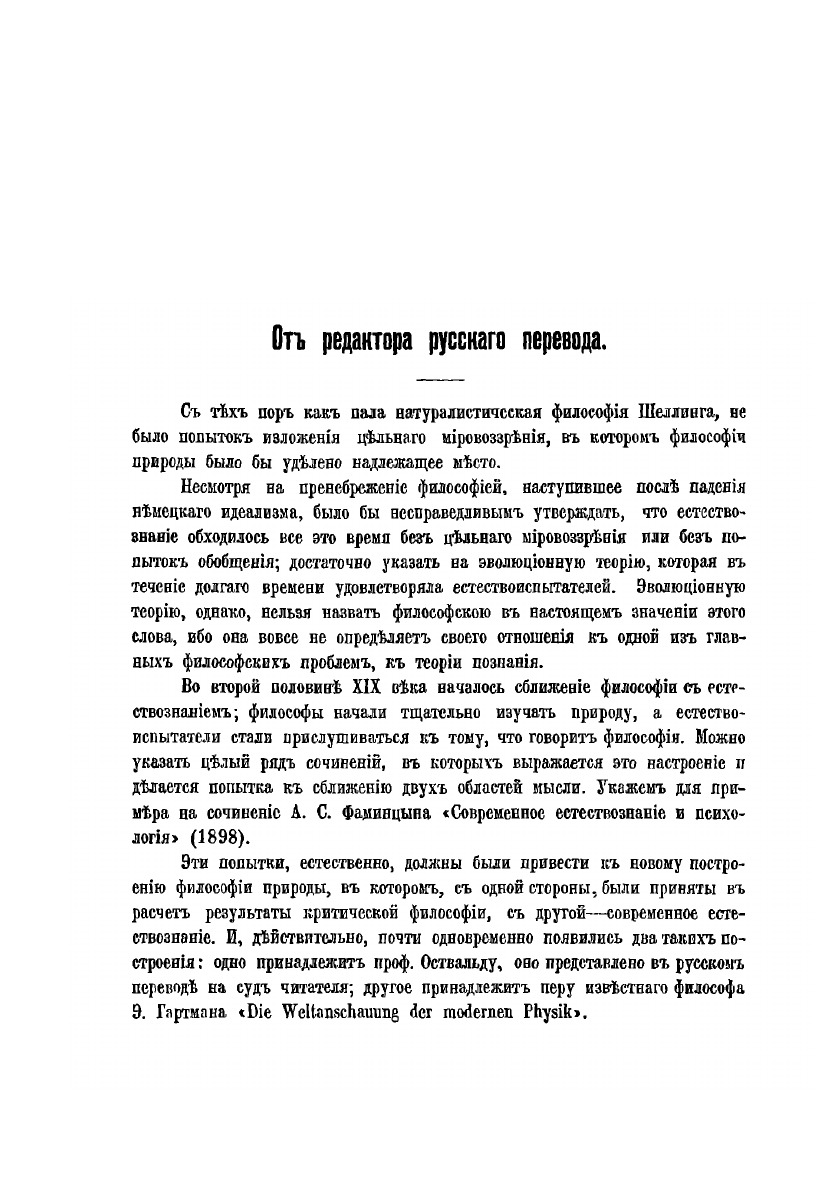 Отъ редактора русскаго перевода.

Съ тѣхъ поръ какъ пала натуралистическая философія Шеллинга, не было попытокъ изложенія цѣльнаго міровоззрѣнія, въ которомъ философіи природы было бы удѣлено надлежащее мѣсто.

Несмотря на пренебреженіе философіей, наступившее послѣ паденія нѣмецкаго идеализма, было бы несправедливымъ утверждать, что естествознаніе обходилось все это время безъ цѣльнаго міровоззрѣнія или безъ попытокъ обобщенія; достаточно указать на эволюціонную теорію, которая въ теченіе долгаго времени удовлетворяла естествоиспытателей. Эволюціонную теорію, однако, нельзя назвать философскою въ настоящемъ значеніи этого слова, ибо она вовсе не опредѣляетъ своего отношенія къ одной изъ главныхъ философскихъ проблемъ, къ теоріи познанія.

Во второй половинѣ XIX вѣка началось сближеніе философіи съ естествознаніемъ; философы начали тщательно изучать природу, а естествоиспытатели стали прислушиваться къ тому, что говоритъ философія. Можно указать цѣлый рядъ сочиненій, въ которыхъ выражается это настроеніе и дѣлается попытка къ сближенію двухъ областей мысли. Укажемъ для примѣра на сочиненіе А. С. Фаминцына «Современное естествознаніе и психологія» (1898).

Эти попытки, естественно, должны были привести къ новому построенію философіи природы, въ которомъ, съ одной стороны, были приняты въ расчетъ результаты критической философіи, съ другой—современное естествознаніе. И, дѣйствительно, почти одновременно появились два такихъ построенія: одно принадлежитъ проф. Оствальду, оно представлено въ русскомъ переводѣ на судъ читателя; другое принадлежитъ перу извѣстнаго философа Э. Гартмана «Die Weltanschauung der modernen Physik».